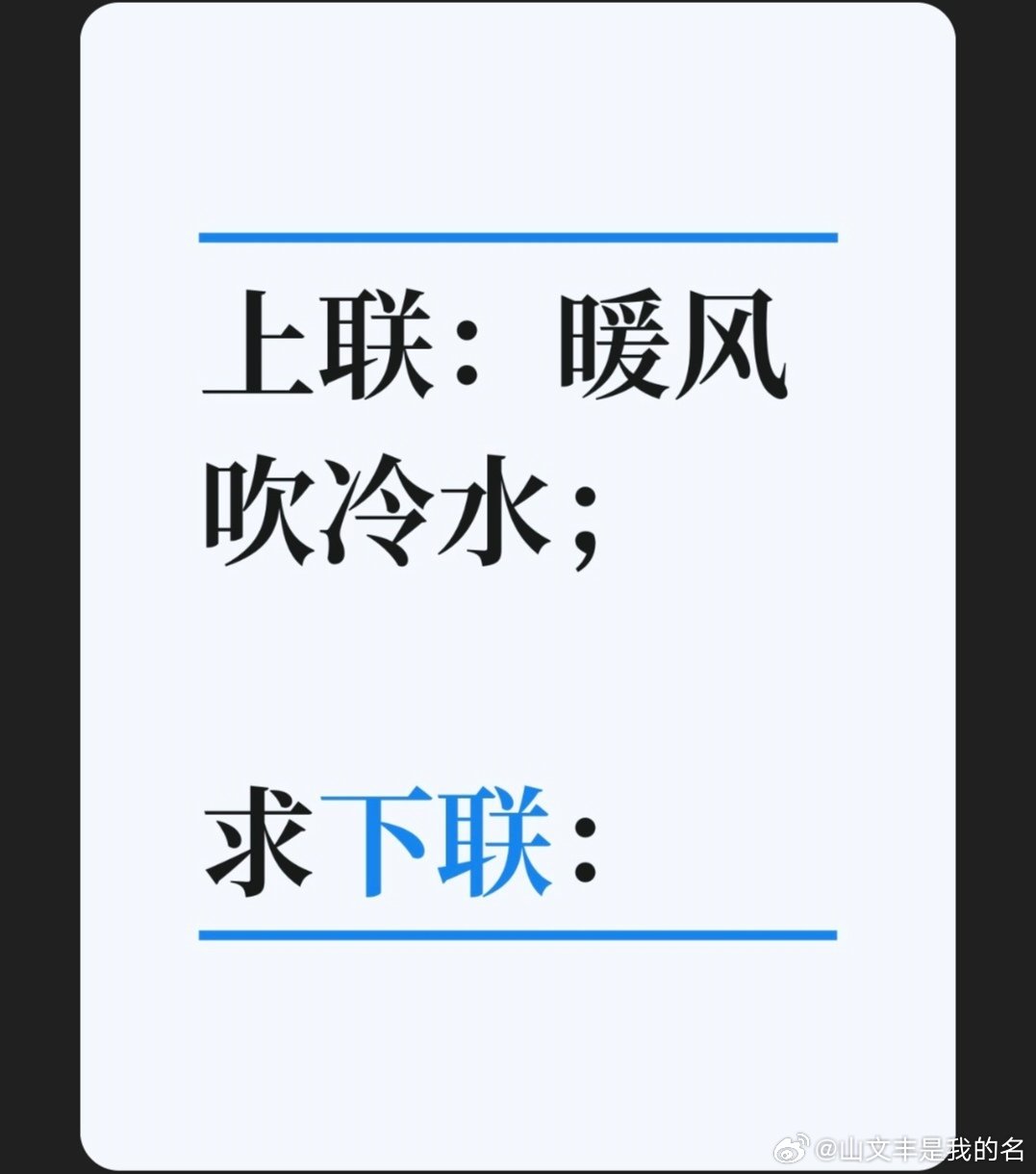 上联：暖风吹冷水；

求下联：

@山文丰是我的名